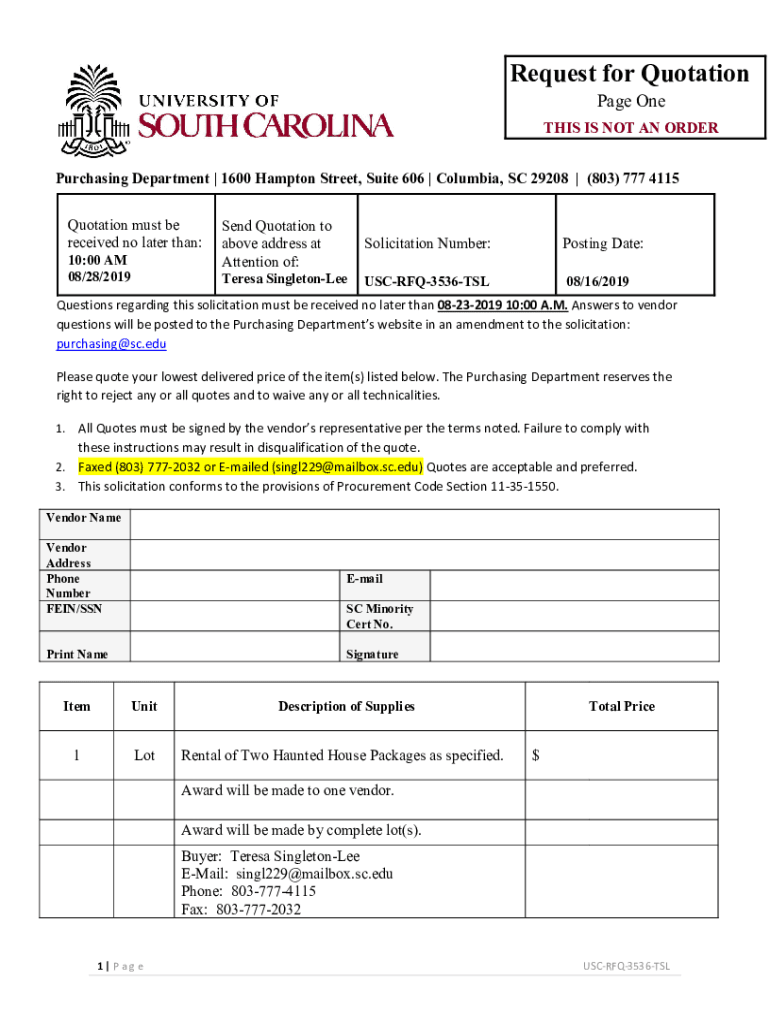 UNIVERSITY OF SOUTH CAROLINA

Request for Quotation
Page One
THIS IS NOT AN ORDER

Purchasing Department | 1600 Hampton Street, Suite 606 | Columbia, SC 29208 | (803) 777 4115

| Quotation must be received no later than: 10:00 AM 08/28/2019 | Send Quotation to above address at Attention of: Teresa Singleton-Lee | Solicitation Number: USC-RFQ-3536-TSL | Posting Date: 08/16/2019 |
|---|---|---|---|

Questions regarding this solicitation must be received no later than 08-23-2019 10:00 A.M. Answers to vendor questions will be posted to the Purchasing Department's website in an amendment to the solicitation: purchasing@sc.edu

Please quote your lowest delivered price of the item(s) listed below. The Purchasing Department reserves the right to reject any or all quotes and to waive any or all technicalities.

1. All Quotes must be signed by the vendor's representative per the terms noted. Failure to comply with these instructions may result in disqualification of the quote.
2. Faxed (803) 777-2032 or E-mailed (singl229@mailbox.sc.edu) Quotes are acceptable and preferred.
3. This solicitation conforms to the provisions of Procurement Code Section 11-35-1550.

| Vendor Name | | | |
|---|---|---|---|
| Vendor Address | | | |
| Phone Number | | E-mail | |
| FEIN/SSN | | SC Minority Cert No. | |
| Print Name | | Signature | |

| Item | Unit | Description of Supplies | Total Price |
|---|---|---|---|
| 1 | Lot | Rental of Two Haunted House Packages as specified. | $ |
| | | Award will be made to one vendor. | |
| | | Award will be made by complete lot(s). | |
| | | Buyer: Teresa Singleton-Lee E-Mail: singl229@mailbox.sc.edu Phone: 803-777-4115 Fax: 803-777-2032 | |

1 | Page

USC-RFQ-3536-TSL